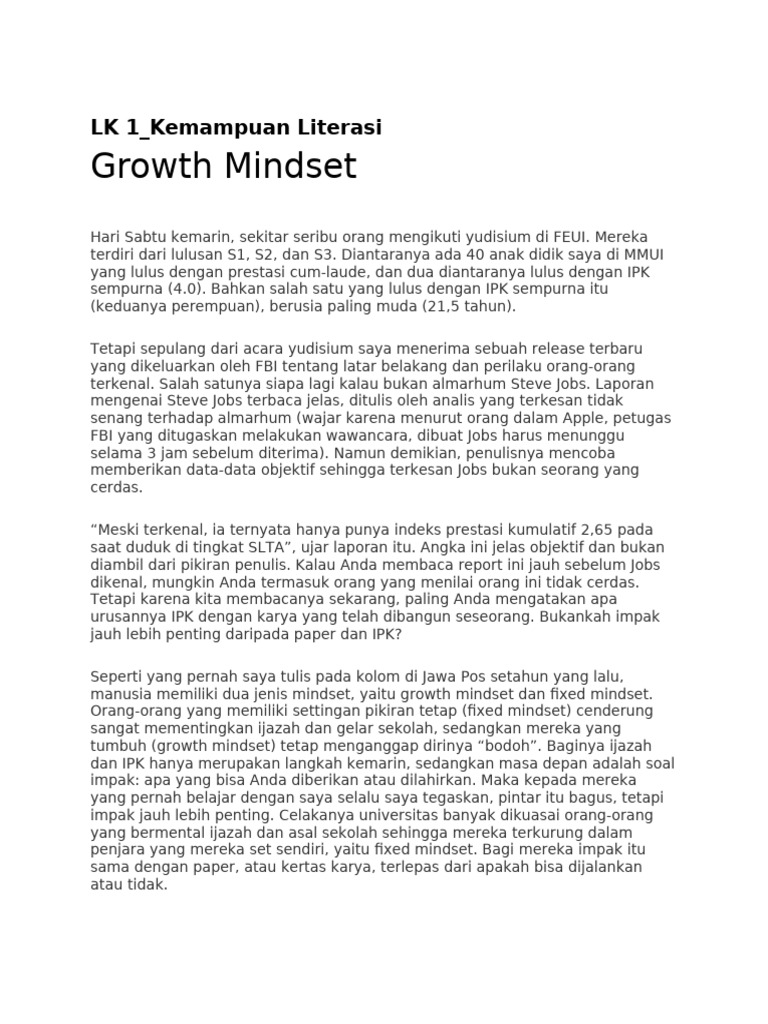 LK 1_Kemampuan Literasi

Growth Mindset

Hari Sabtu kemarin, sekitar seribu orang mengikuti yudisium di FEUI. Mereka terdiri dari lulusan S1, S2, dan S3. Diantaranya ada 40 anak didik saya di MMUI yang lulus dengan prestasi cum-laude, dan dua diantaranya lulus dengan IPK sempurna (4.0). Bahkan salah satu yang lulus dengan IPK sempurna itu (keduanya perempuan), berusia paling muda (21,5 tahun).

Tetapi sepulang dari acara yudisium saya menerima sebuah release terbaru yang dikeluarkan oleh FBI tentang latar belakang dan perilaku orang-orang terkenal. Salah satunya siapa lagi kalau bukan almarhum Steve Jobs. Laporan mengenai Steve Jobs terbaca jelas, ditulis oleh analis yang terkesan tidak senang terhadap almarhum (wajar karena menurut orang dalam Apple, petugas FBI yang ditugaskan melakukan wawancara, dibuat Jobs harus menunggu selama 3 jam sebelum diterima). Namun demikian, penulisnya mencoba memberikan data-data objektif sehingga terkesan Jobs bukan seorang yang cerdas.

“Meski terkenal, ia ternyata hanya punya indeks prestasi kumulatif 2,65 pada saat duduk di tingkat SLTA”, ujar laporan itu. Angka ini jelas objektif dan bukan diambil dari pikiran penulis. Kalau Anda membaca report ini jauh sebelum Jobs dikenal, mungkin Anda termasuk orang yang menilai orang ini tidak cerdas. Tetapi karena kita membacanya sekarang, paling Anda mengatakan apa urusannya IPK dengan karya yang telah dibangun seseorang. Bukankah impak jauh lebih penting daripada paper dan IPK?

Seperti yang pernah saya tulis pada kolom di Jawa Pos setahun yang lalu, manusia memiliki dua jenis mindset, yaitu growth mindset dan fixed mindset. Orang-orang yang memiliki settingan pikiran tetap (fixed mindset) cenderung sangat mementingkan ijazah dan gelar sekolah, sedangkan mereka yang tumbuh (growth mindset) tetap menganggap dirinya “bodoh”. Baginya ijazah dan IPK hanya merupakan langkah kemarin, sedangkan masa depan adalah soal impak: apa yang bisa Anda diberikan atau dilahirkan. Maka kepada mereka yang pernah belajar dengan saya selalu saya tegaskan, pintar itu bagus, tetapi impak jauh lebih penting. Celakanya universitas banyak dikuasai orang-orang yang bermental ijazah dan asal sekolah sehingga mereka terkurung dalam penjara yang mereka set sendiri, yaitu fixed mindset. Bagi mereka impak itu sama dengan paper, atau kertas karya, terlepas dari apakah bisa dijalankan atau tidak.